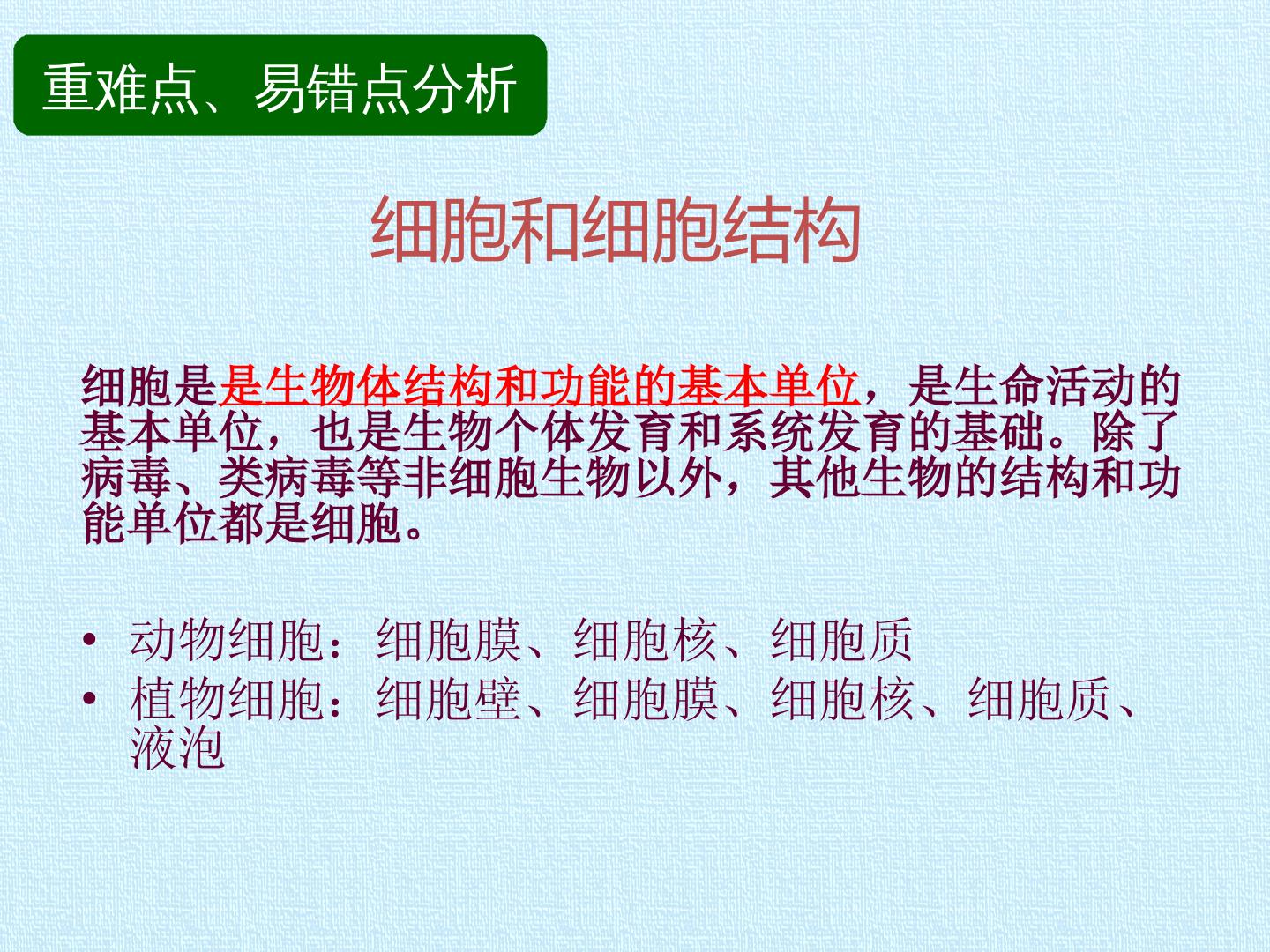 重难点、易错点分析

细胞和细胞结构

细胞是是生物体结构和功能的基本单位，是生命活动的基本单位，也是生物个体发育和系统发育的基础。除了病毒、类病毒等非细胞生物以外，其他生物的结构和功能单位都是细胞。

• 动物细胞：细胞膜、细胞核、细胞质
• 植物细胞：细胞壁、细胞膜、细胞核、细胞质、液泡